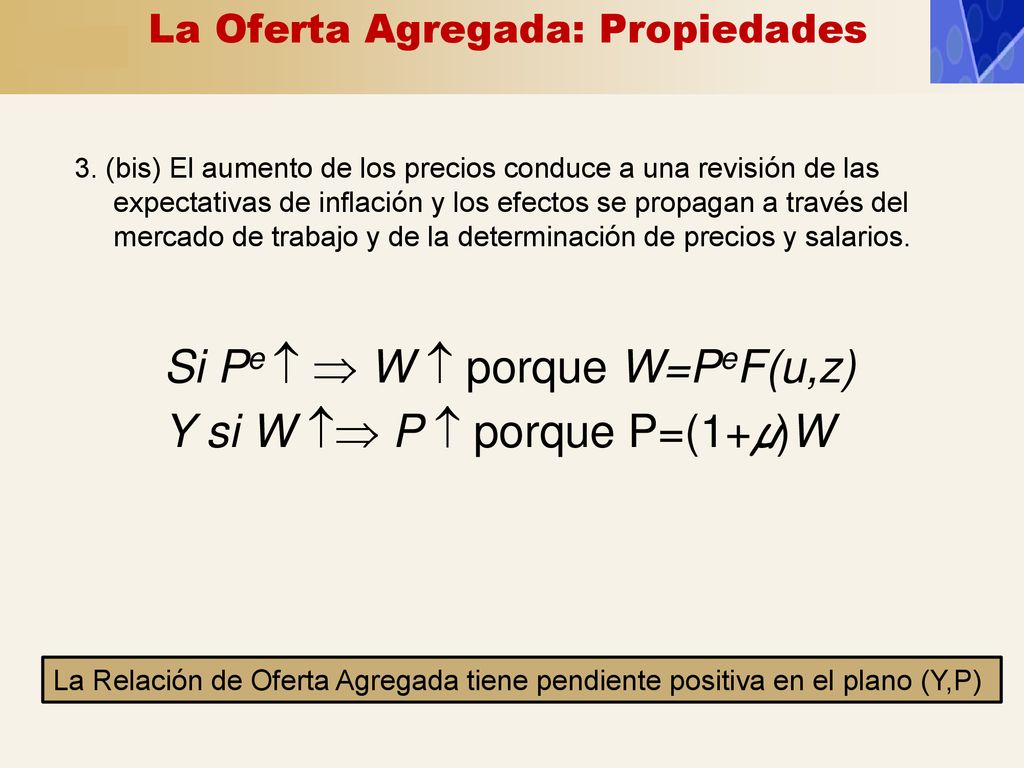 La Oferta Agregada: Propiedades

3. (bis) El aumento de los precios conduce a una revisión de las expectativas de inflación y los efectos se propagan a través del mercado de trabajo y de la determinación de precios y salarios.

Si $P^e \uparrow \Rightarrow W \uparrow$ porque $W=P^eF(u,z)$
Y si $W \uparrow \Rightarrow P \uparrow$ porque $P=(1+\mu)W$

La Relación de Oferta Agregada tiene pendiente positiva en el plano (Y,P)